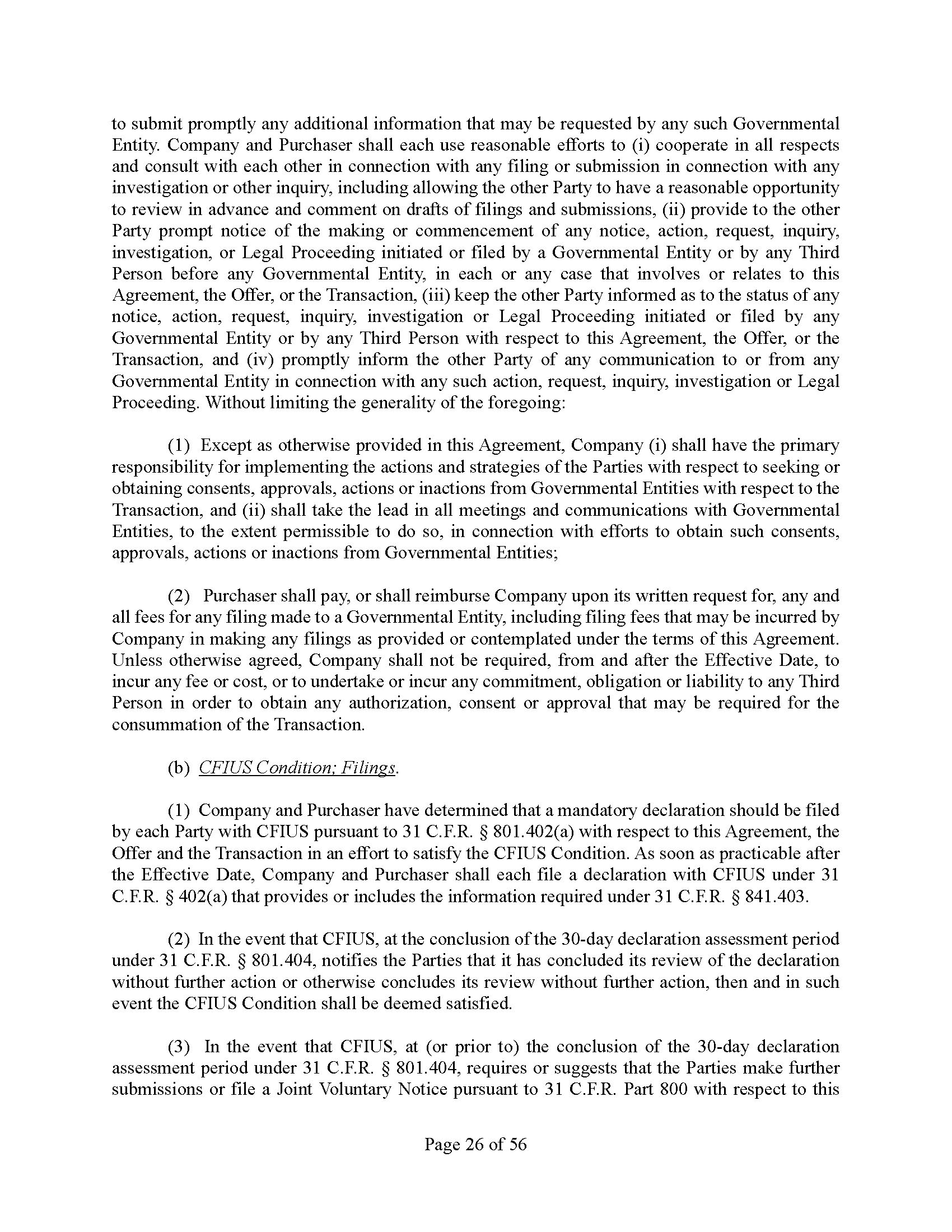 to submit promptly any additional information that may be requested by any such Governmental Entity. Company and Purchaser shall each use reasonable efforts to (i) cooperate in all respects and consult with each other in connection with any filing or submission in connection with any investigation or other inquiry, including allowing the other Party to have a reasonable opportunity to review in advance and comment on drafts of filings and submissions, (ii) provide to the other Party prompt notice of the making or commencement of any notice, action, request, inquiry, investigation, or Legal Proceeding initiated or filed by a Governmental Entity or by any Third Person before any Governmental Entity, in each or any case that involves or relates to this Agreement, the Offer, or the Transaction, (iii) keep the other Party informed as to the status of any notice, action, request, inquiry, investigation or Legal Proceeding initiated or filed by any Governmental Entity or by any Third Person with respect to this Agreement, the Offer, or the Transaction, and (iv) promptly inform the other Party of any communication to or from any Governmental Entity in connection with any such action, request, inquiry, investigation or Legal Proceeding. Without limiting the generality of the foregoing:

(1) Except as otherwise provided in this Agreement, Company (i) shall have the primary responsibility for implementing the actions and strategies of the Parties with respect to seeking or obtaining consents, approvals, actions or inactions from Governmental Entities with respect to the Transaction, and (ii) shall take the lead in all meetings and communications with Governmental Entities, to the extent permissible to do so, in connection with efforts to obtain such consents, approvals, actions or inactions from Governmental Entities;

(2) Purchaser shall pay, or shall reimburse Company upon its written request for, any and all fees for any filing made to a Governmental Entity, including filing fees that may be incurred by Company in making any filings as provided or contemplated under the terms of this Agreement. Unless otherwise agreed, Company shall not be required, from and after the Effective Date, to incur any fee or cost, or to undertake or incur any commitment, obligation or liability to any Third Person in order to obtain any authorization, consent or approval that may be required for the consummation of the Transaction.

(b) CFIUS Condition; Filings.

(1) Company and Purchaser have determined that a mandatory declaration should be filed by each Party with CFIUS pursuant to 31 C.F.R. § 801.402(a) with respect to this Agreement, the Offer and the Transaction in an effort to satisfy the CFIUS Condition. As soon as practicable after the Effective Date, Company and Purchaser shall each file a declaration with CFIUS under 31 C.F.R. § 402(a) that provides or includes the information required under 31 C.F.R. § 841.403.

(2) In the event that CFIUS, at the conclusion of the 30-day declaration assessment period under 31 C.F.R. § 801.404, notifies the Parties that it has concluded its review of the declaration without further action or otherwise concludes its review without further action, then and in such event the CFIUS Condition shall be deemed satisfied.

(3) In the event that CFIUS, at (or prior to) the conclusion of the 30-day declaration assessment period under 31 C.F.R. § 801.404, requires or suggests that the Parties make further submissions or file a Joint Voluntary Notice pursuant to 31 C.F.R. Part 800 with respect to this

Page 26 of 56